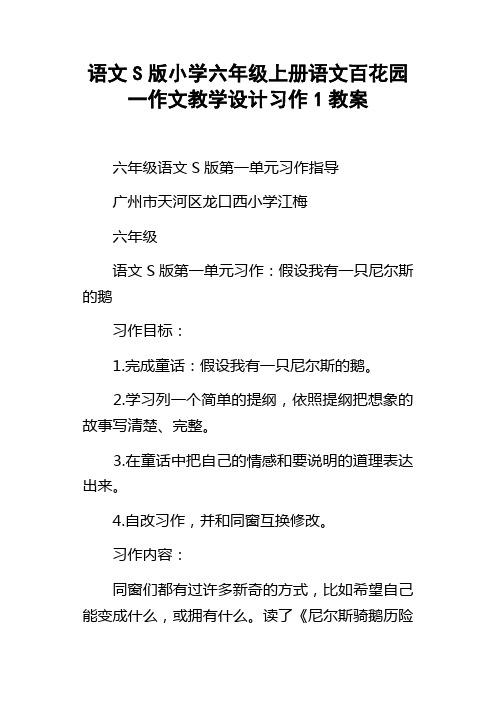 语文 S 版小学六年级上册语文百花园一作文教学设计习作 1 教案

六年级语文 S 版第一单元习作指导

广州市天河区龙口西小学江梅

六年级

语文 S 版第一单元习作：假设我有一只尼尔斯的鹅

习作目标：

1.完成童话：假设我有一只尼尔斯的鹅。

2.学习列一个简单的提纲，依照提纲把想象的故事写清楚、完整。

3.在童话中把自己的情感和要说明的道理表达出来。

4.自改习作，并和同窗互换修改。

习作内容：

同窗们都有过许多新奇的方式，比如希望自己能变成什么，或拥有什么。读了《尼尔斯骑鹅历险